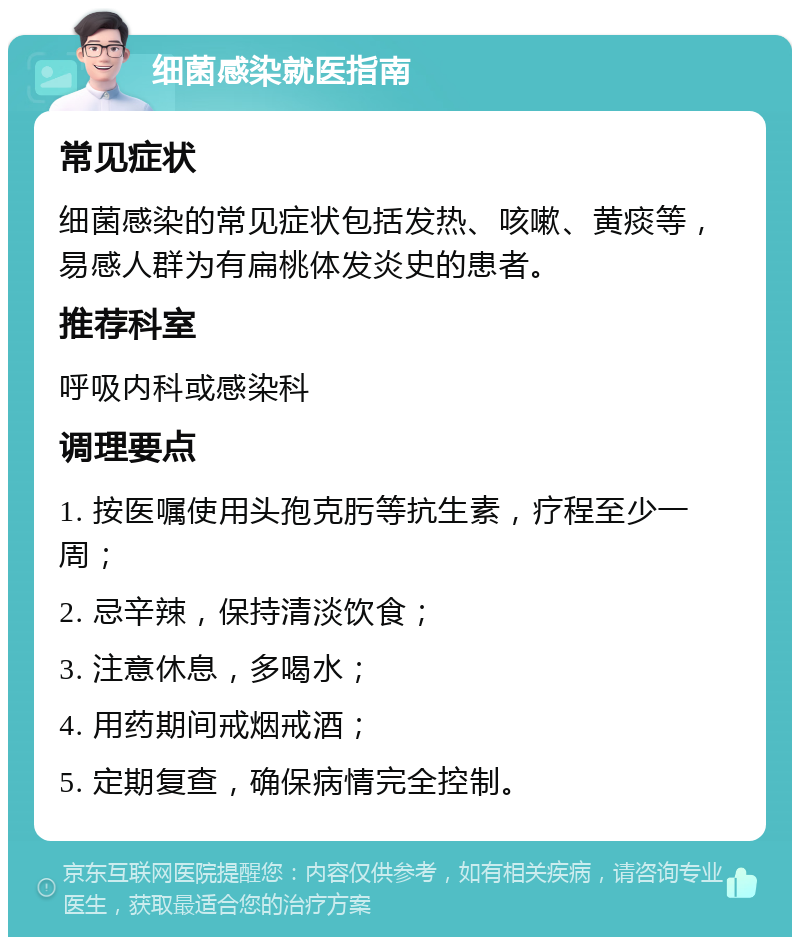 细菌感染就医指南

常见症状

细菌感染的常见症状包括发热、咳嗽、黄痰等，易感人群为有扁桃体发炎史的患者。

推荐科室

呼吸内科或感染科

调理要点

1. 按医嘱使用头孢克肟等抗生素，疗程至少一周；

2. 忌辛辣，保持清淡饮食；

3. 注意休息，多喝水；

4. 用药期间戒烟戒酒；

5. 定期复查，确保病情完全控制。

京东互联网医院提醒您：内容仅供参考，如有相关疾病，请咨询专业医生，获取最适合您的治疗方案